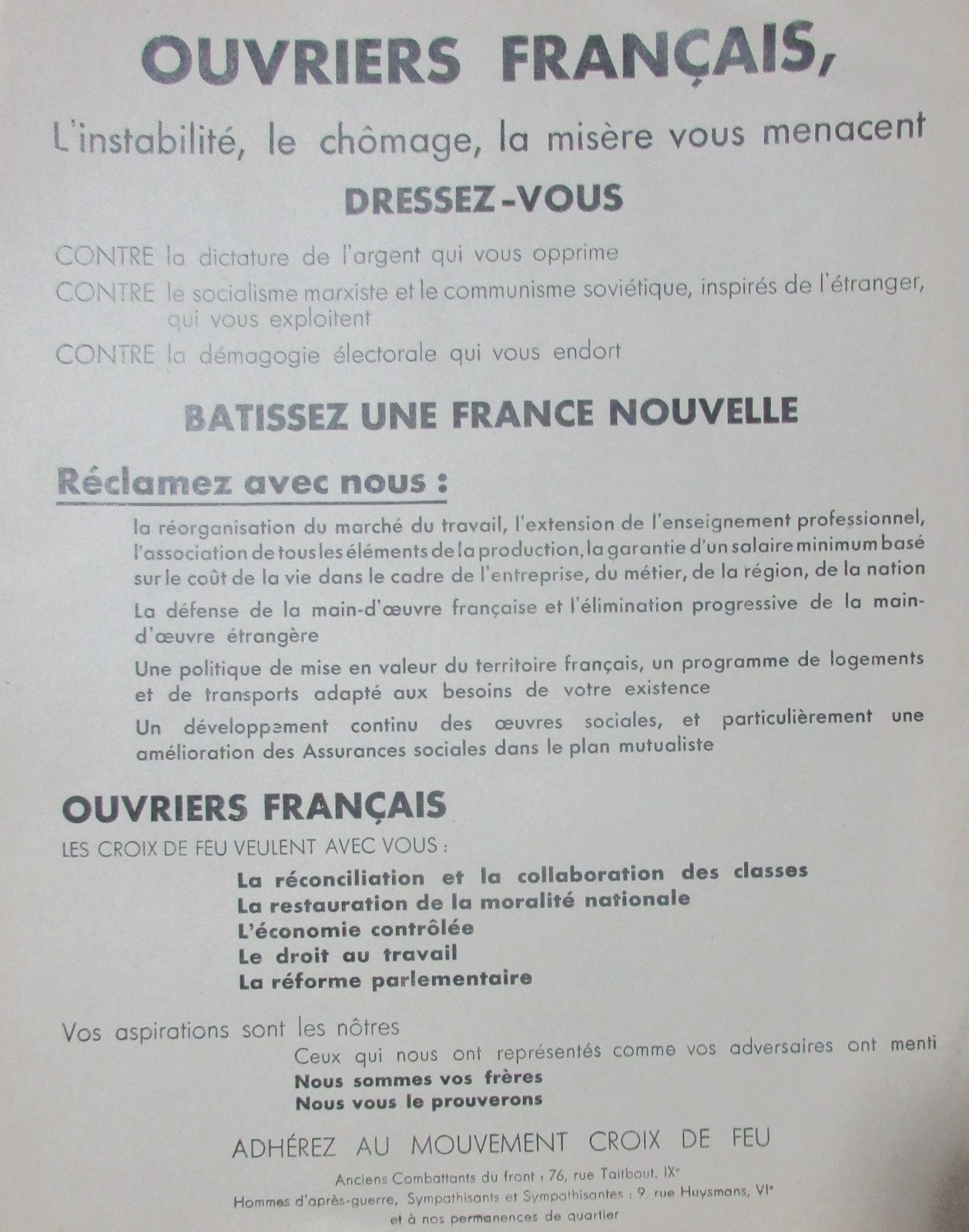 OUVRIERS FRANÇAIS,

L'instabilité, le chômage, la misère vous menacent

DRESSEZ-VOUS

CONTRE la dictature de l'argent qui vous opprime

CONTRE le socialisme marxiste et le communisme soviétique, inspirés de l'étranger, qui vous exploitent

CONTRE la démagogie électorale qui vous endort

BATISSEZ UNE FRANCE NOUVELLE

Réclamez avec nous :

la réorganisation du marché du travail, l'extension de l'enseignement professionnel, l'association de tous les éléments de la production, la garantie d'un salaire minimum basé sur le coût de la vie dans le cadre de l'entreprise, du métier, de la région, de la nation

La défense de la main-d'œuvre française et l'élimination progressive de la main-d'œuvre étrangère

Une politique de mise en valeur du territoire français, un programme de logements et de transports adapté aux besoins de votre existence

Un développement continu des œuvres sociales, et particulièrement une amélioration des Assurances sociales dans le plan mutualiste

OUVRIERS FRANÇAIS

LES CROIX DE FEU VEULENT AVEC VOUS :

La réconciliation et la collaboration des classes
La restauration de la moralité nationale
L'économie contrôlée
Le droit au travail
La réforme parlementaire

Vos aspirations sont les nôtres

Ceux qui nous ont représentés comme vos adversaires ont menti
Nous sommes vos frères
Nous vous le prouverons

ADHÉREZ AU MOUVEMENT CROIX DE FEU

Anciens Combattants du front : 76, rue Taitbout, IXe
Hommes d'après-guerre, Sympathisants et Sympathisantes : 9, rue Huysmans, VIe
et à nos permanences de quartier